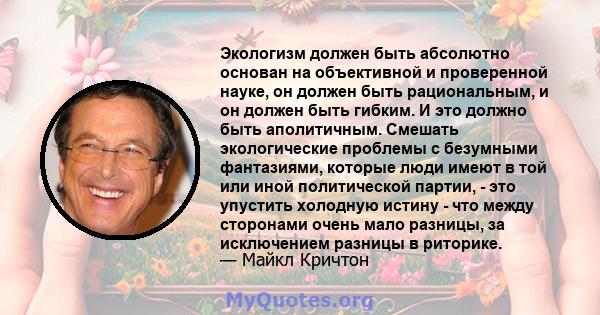 Экологизм должен быть абсолютно основан на объективной и проверенной науке, он должен быть рациональным, и он должен быть гибким. И это должно быть аполитичным. Смешать экологические проблемы с безумными фантазиями, которые люди имеют в той или иной политической партии, - это упустить холодную истину - что между сторонами очень мало разницы, за исключением разницы в риторике.
— Майкл Кричтон

MyQuotes.org